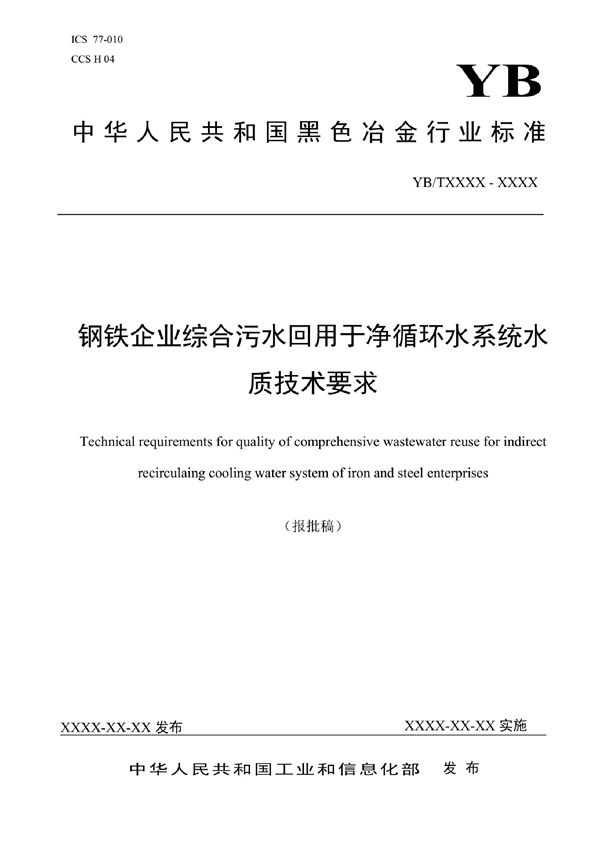 ICS 77-010
CCS H 04

YB

中华人民共和国黑色冶金行业标准

YB/TXXXX - XXXX

钢铁企业综合污水回用于净循环水系统水质技术要求

Technical requirements for quality of comprehensive wastewater reuse for indirect recirculaing cooling water system of iron and steel enterprises

（报批稿）

XXXX-XX-XX 发布

XXXX-XX-XX 实施

中华人民共和国工业和信息化部 发布